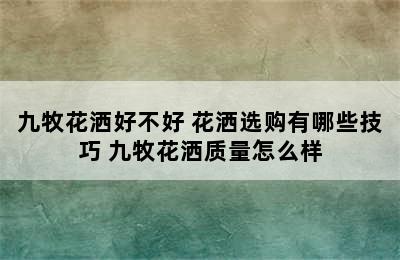 九牧花洒好不好 花洒选购有哪些技巧 九牧花洒质量怎么样